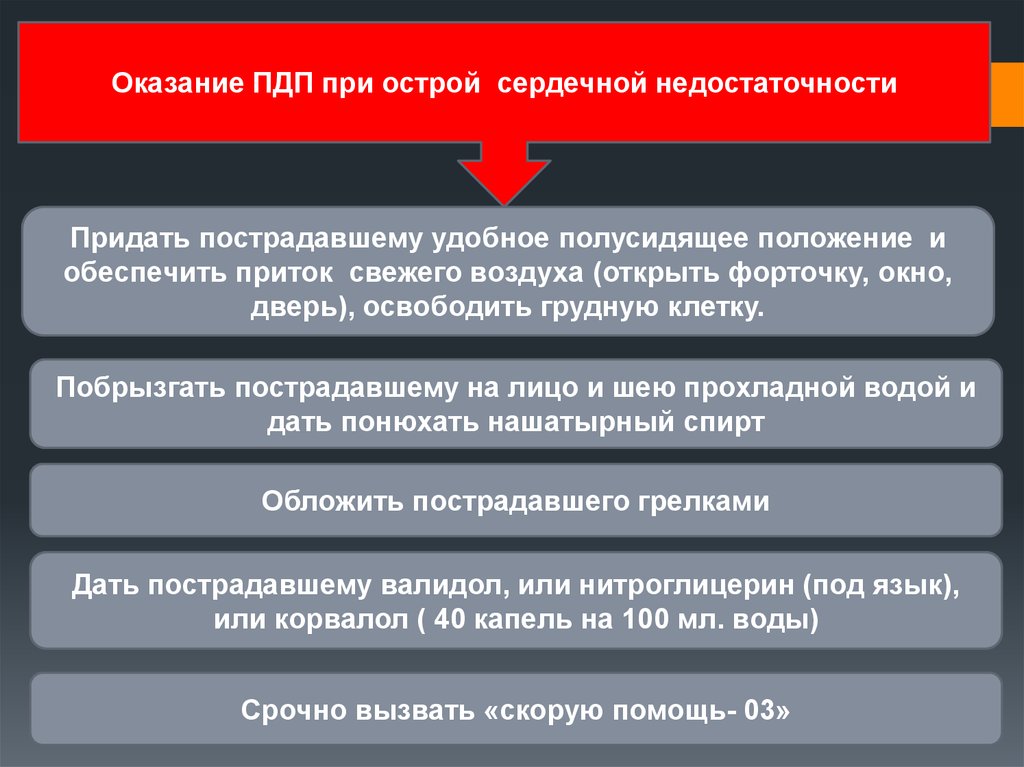 Оказание ПДП при острой  сердечной недостаточности

Придать пострадавшему удобное полусидящее положение  и обеспечить приток  свежего воздуха (открыть форточку, окно, дверь), освободить грудную клетку.

Побрызгать пострадавшему на лицо и шею прохладной водой и дать понюхать нашатырный спирт

Обложить пострадавшего грелками

Дать пострадавшему валидол, или нитроглицерин (под язык), или корвалол ( 40 капель на 100 мл. воды)

Срочно вызвать «скорую помощь- 03»